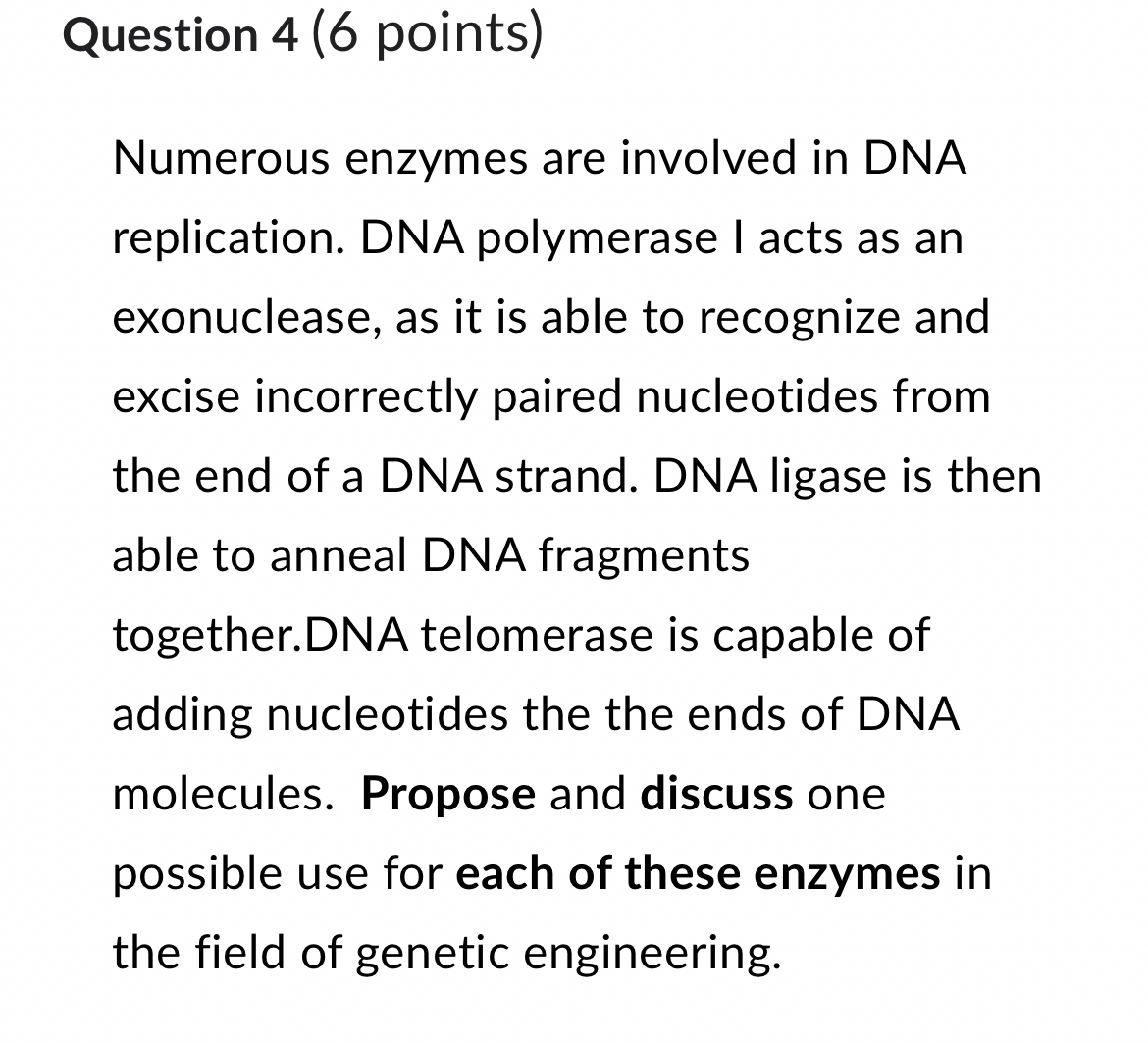 Question 4 (6 points)

Numerous enzymes are involved in DNA replication. DNA polymerase I acts as an exonuclease, as it is able to recognize and excise incorrectly paired nucleotides from the end of a DNA strand. DNA ligase is then able to anneal DNA fragments together.DNA telomerase is capable of adding nucleotides the the ends of DNA molecules. Propose and discuss one possible use for each of these enzymes in the field of genetic engineering.